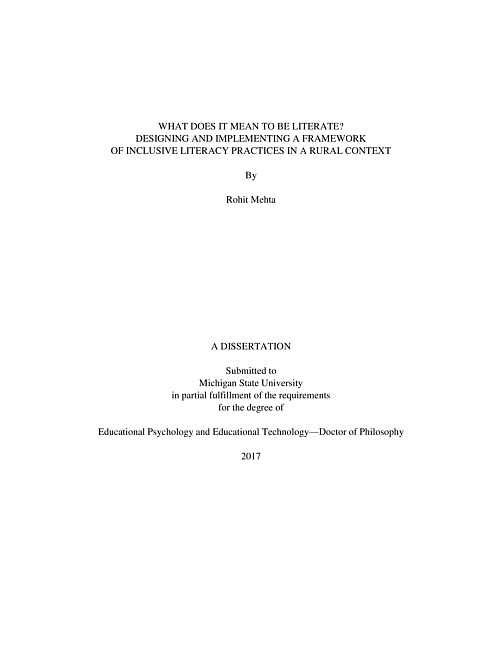 WHAT DOES IT MEAN TO BE LITERATE?
DESIGNING AND IMPLEMENTING A FRAMEWORK
OF INCLUSIVE LITERACY PRACTICES IN A RURAL CONTEXT

By

Rohit Mehta

A DISSERTATION

Submitted to
Michigan State University
in partial fulfillment of the requirements
for the degree of

Educational Psychology and Educational Technology—Doctor of Philosophy

2017